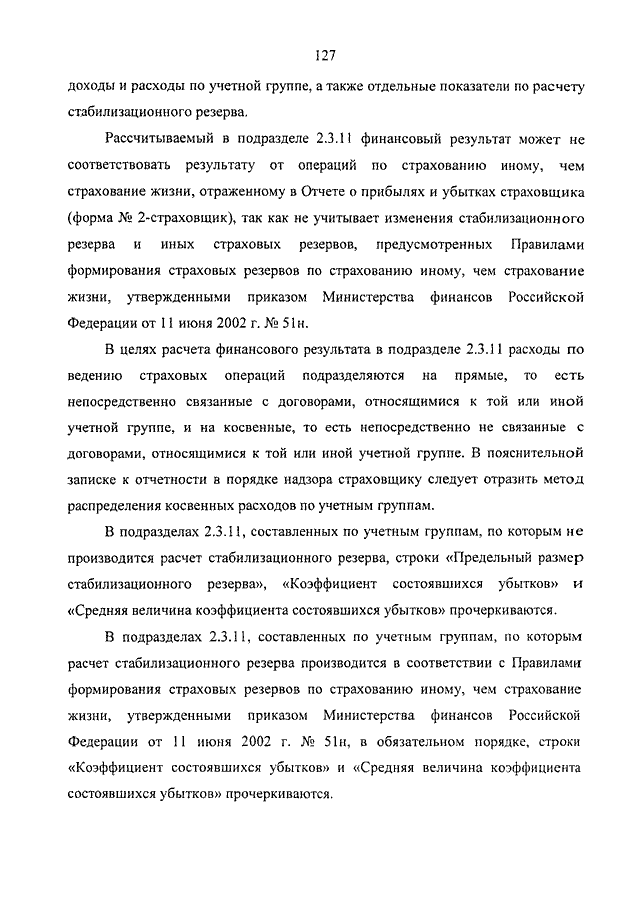 127

доходы и расходы по учетной группе, а также отдельные показатели по расчету стабилизационного резерва.

Рассчитываемый в подразделе 2.3.11 финансовый результат может не соответствовать результату от операций по страхованию иному, чем страхование жизни, отраженному в Отчете о прибылях и убытках страховщика (форма № 2-страховщик), так как не учитывает изменения стабилизационного резерва и иных страховых резервов, предусмотренных Правилами формирования страховых резервов по страхованию иному, чем страхование жизни, утвержденными приказом Министерства финансов Российской Федерации от 11 июня 2002 г. № 51н.

В целях расчета финансового результата в подразделе 2.3.11 расходы по ведению страховых операций подразделяются на прямые, то есть непосредственно связанные с договорами, относящимися к той или иной учетной группе, и на косвенные, то есть непосредственно не связанные с договорами, относящимися к той или иной учетной группе. В пояснительной записке к отчетности в порядке надзора страховщику следует отразить метод распределения косвенных расходов по учетным группам.

В подразделах 2.3.11, составленных по учетным группам, по которым не производится расчет стабилизационного резерва, строки «Предельный размер стабилизационного резерва», «Коэффициент состоявшихся убытков» и «Средняя величина коэффициента состоявшихся убытков» прочеркиваются.

В подразделах 2.3.11, составленных по учетным группам, по которым расчет стабилизационного резерва производится в соответствии с Правилами формирования страховых резервов по страхованию иному, чем страхование жизни, утвержденными приказом Министерства финансов Российской Федерации от 11 июня 2002 г. № 51н, в обязательном порядке, строки «Коэффициент состоявшихся убытков» и «Средняя величина коэффициента состоявшихся убытков» прочеркиваются.